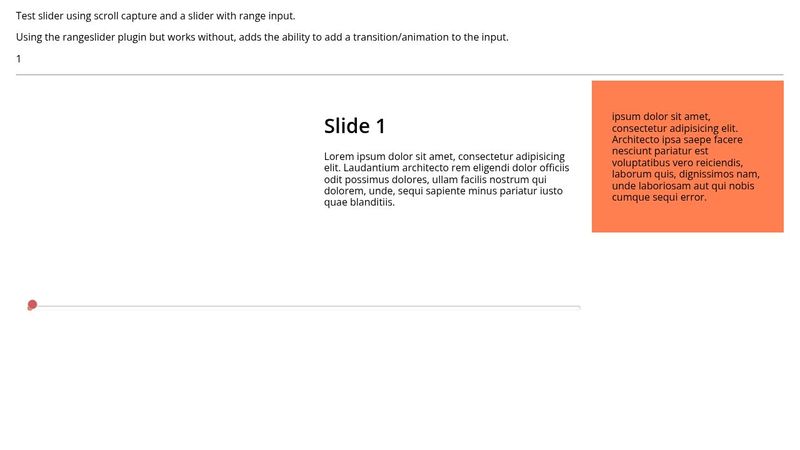 Test slider using scroll capture and a slider with range input.

Using the rangeslider plugin but works without, adds the ability to add a transition/animation to the input.

1

Slide 1

Lorem ipsum dolor sit amet, consectetur adipisicing elit. Laudantium architecto rem eligendi dolor officiis odit possimus dolores, ullam facilis nostrum qui dolorem, unde, sequi sapiente minus pariatur iusto quae blanditiis.

ipsum dolor sit amet, consectetur adipisicing elit. Architecto ipsa saepe facere nesciunt pariatur est voluptatibus vero reiciendis, laborum quis, dignissimos nam, unde laboriosam aut qui nobis cumque sequi error.